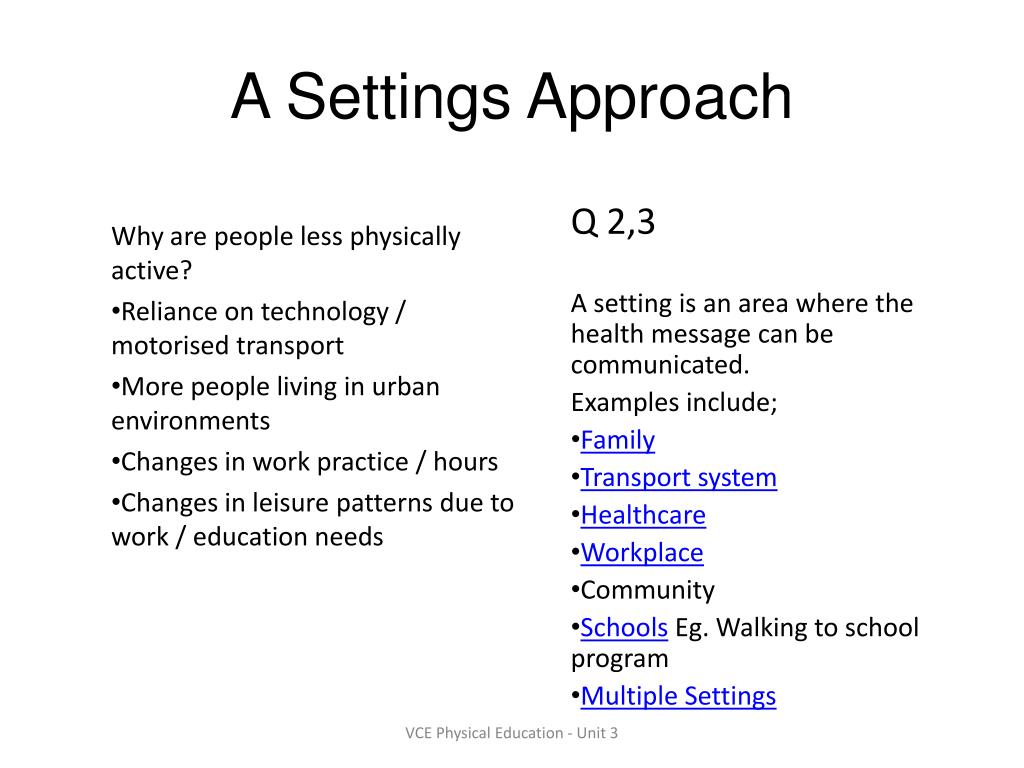 A Settings Approach

Why are people less physically active?

•Reliance on technology / motorised transport

•More people living in urban environments

•Changes in work practice / hours

•Changes in leisure patterns due to work / education needs

Q 2,3

A setting is an area where the health message can be communicated.

Examples include;

•Family

•Transport system

•Healthcare

•Workplace

•Community

•Schools Eg. Walking to school program

•Multiple Settings

VCE Physical Education - Unit 3